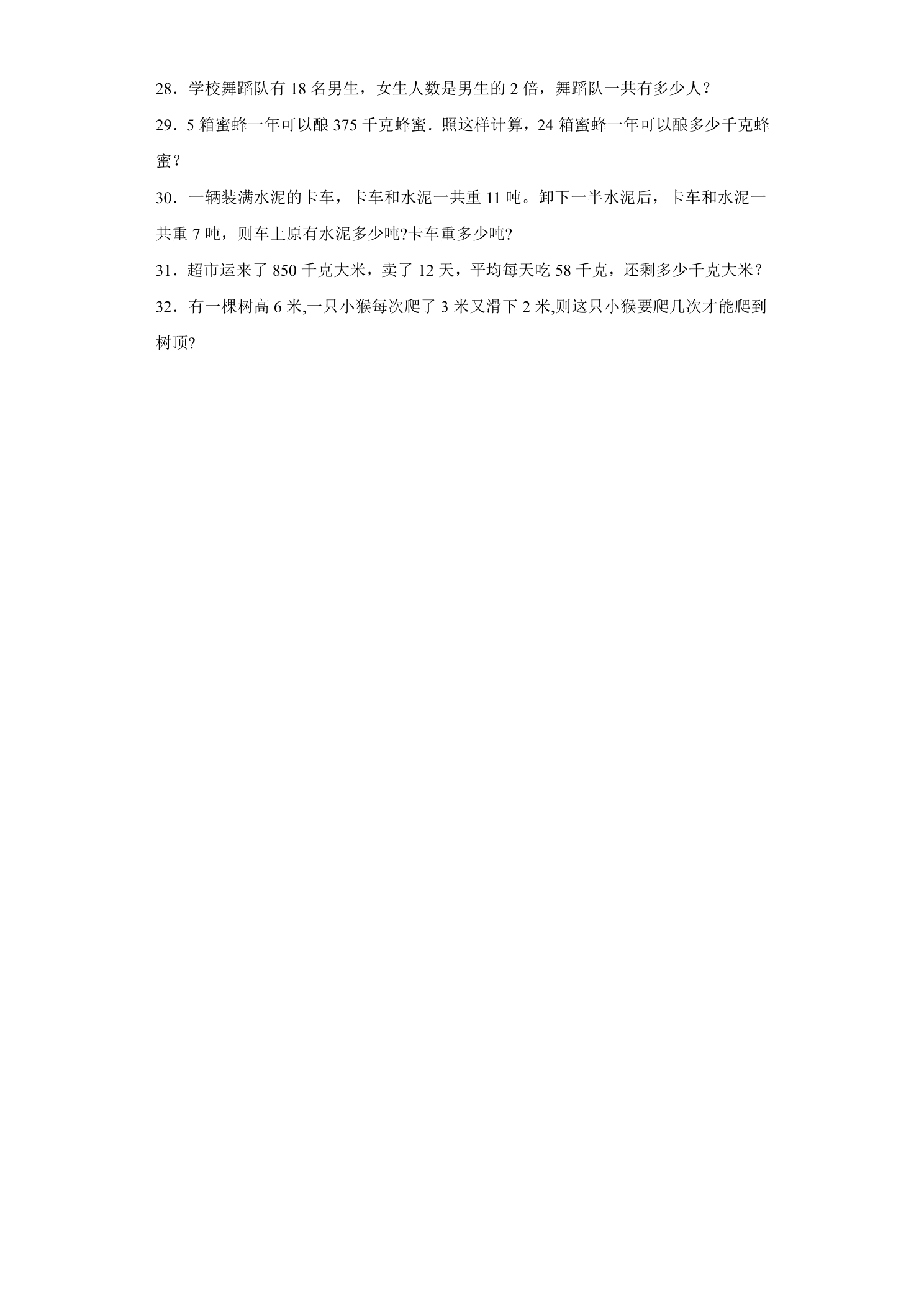 28．学校舞蹈队有 18 名男生，女生人数是男生的 2 倍，舞蹈队一共有多少人？

29．5 箱蜜蜂一年可以酿 375 千克蜂蜜．照这样计算，24 箱蜜蜂一年可以酿多少千克蜂蜜？

30．一辆装满水泥的卡车，卡车和水泥一共重 11 吨。卸下一半水泥后，卡车和水泥一共重 7 吨，则车上原有水泥多少吨?卡车重多少吨?

31．超市运来了 850 千克大米，卖了 12 天，平均每天吃 58 千克，还剩多少千克大米？

32．有一棵树高 6 米,一只小猴每次爬了 3 米又滑下 2 米,则这只小猴要爬几次才能爬到树顶?